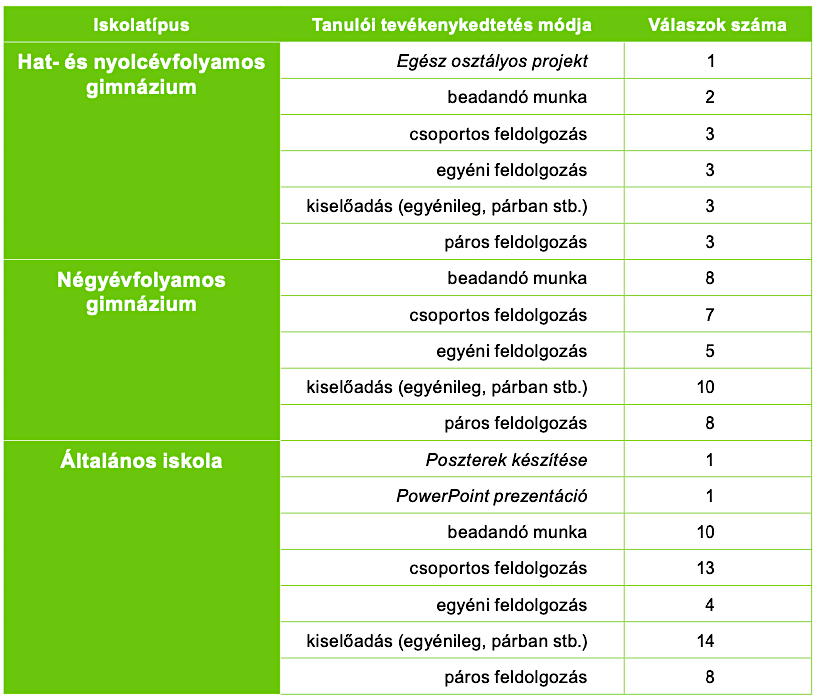 | Iskolatípus | Tanulói tevékenykedtetés módja | Válaszok száma |
|---|---|---|
| Hat- és nyolcévfolyamos gimnázium | Egész osztályos projekt | 1 |
| | beadandó munka | 2 |
| | csoportos feldolgozás | 3 |
| | egyéni feldolgozás | 3 |
| | kiselőadás (egyénileg, párban stb.) | 3 |
| | páros feldolgozás | 3 |
| Négyévfolyamos gimnázium | beadandó munka | 8 |
| | csoportos feldolgozás | 7 |
| | egyéni feldolgozás | 5 |
| | kiselőadás (egyénileg, párban stb.) | 10 |
| | páros feldolgozás | 8 |
| Általános iskola | Poszterek készítése | 1 |
| | PowerPoint prezentáció | 1 |
| | beadandó munka | 10 |
| | csoportos feldolgozás | 13 |
| | egyéni feldolgozás | 4 |
| | kiselőadás (egyénileg, párban stb.) | 14 |
| | páros feldolgozás | 8 |